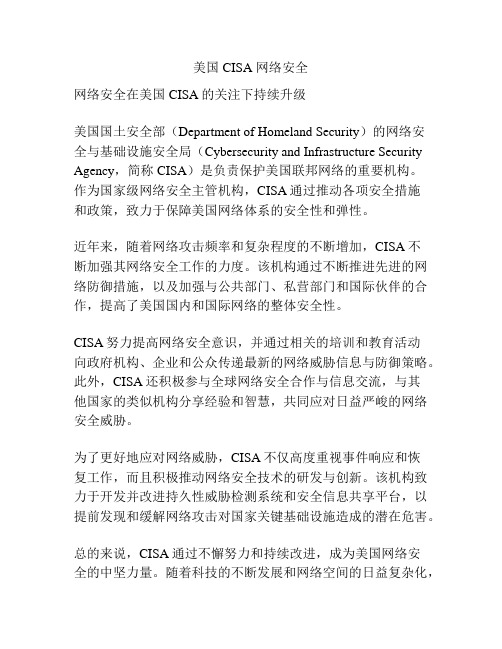 美国 CISA 网络安全

网络安全在美国 CISA 的关注下持续升级

美国国土安全部（Department of Homeland Security）的网络安全与基础设施安全局（Cybersecurity and Infrastructure Security Agency，简称 CISA）是负责保护美国联邦网络的重要机构。作为国家级网络安全主管机构，CISA 通过推动各项安全措施和政策，致力于保障美国网络体系的安全性和弹性。

近年来，随着网络攻击频率和复杂程度的不断增加，CISA 不断加强其网络安全工作的力度。该机构通过不断推进先进的网络防御措施，以及加强与公共部门、私营部门和国际伙伴的合作，提高了美国国内和国际网络的整体安全性。

CISA 努力提高网络安全意识，并通过相关的培训和教育活动向政府机构、企业和公众传递最新的网络威胁信息与防御策略。此外，CISA 还积极参与全球网络安全合作与信息交流，与其他国家的类似机构分享经验和智慧，共同应对日益严峻的网络安全威胁。

为了更好地应对网络威胁，CISA 不仅高度重视事件响应和恢复工作，而且积极推动网络安全技术的研发与创新。该机构致力于开发并改进持久性威胁检测系统和安全信息共享平台，以提前发现和缓解网络攻击对国家关键基础设施造成的潜在危害。

总的来说，CISA 通过不懈努力和持续改进，成为美国网络安全的中坚力量。随着科技的不断发展和网络空间的日益复杂化，